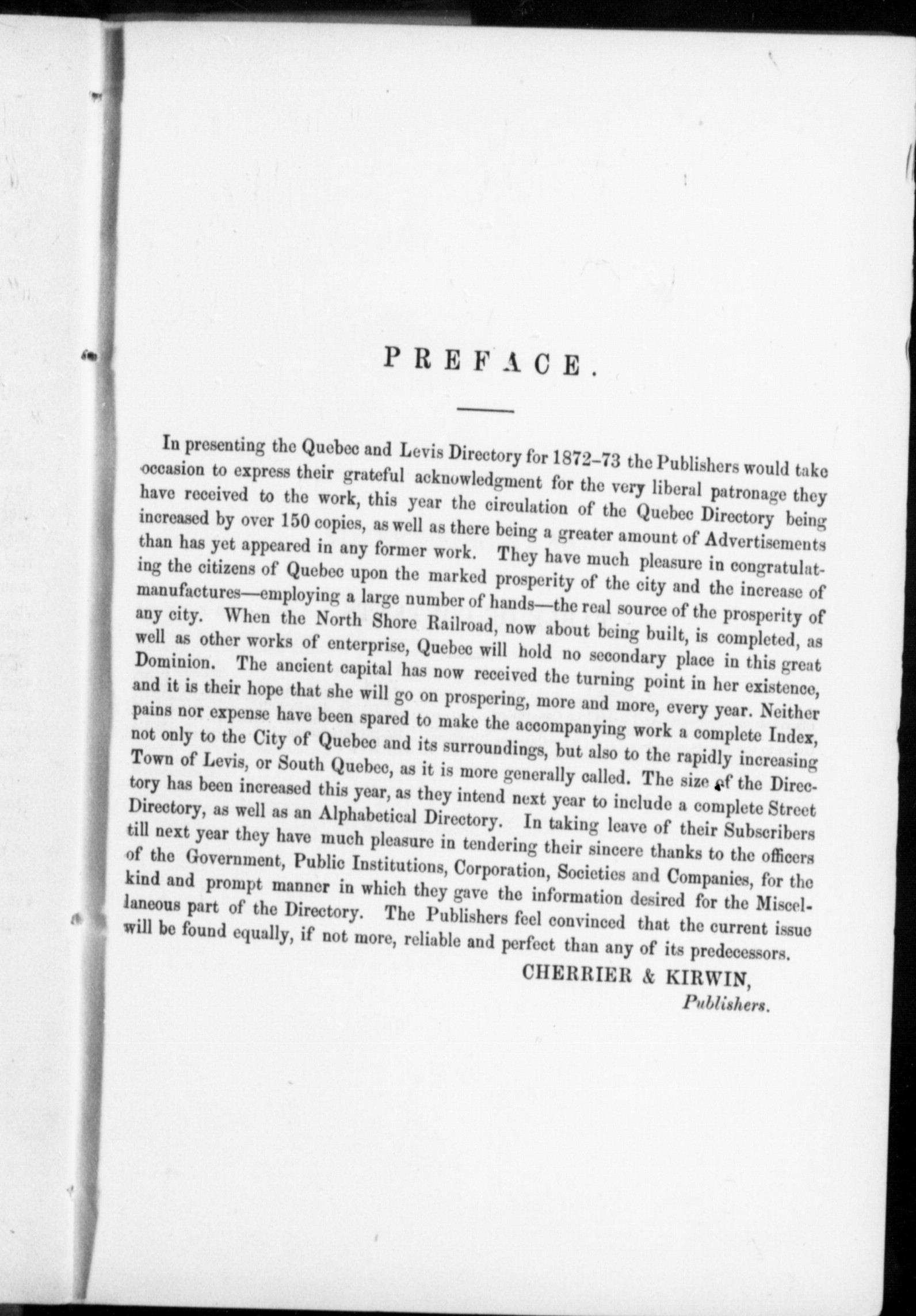 PREFACE.

In presenting the Quebec and Levis Directory for 1872–73 the Publishers would take occasion to express their grateful acknowledgment for the very liberal patronage they have received to the work, this year the circulation of the Quebec Directory being increased by over 150 copies, as well as there being a greater amount of Advertisements than has yet appeared in any former work. They have much pleasure in congratulating the citizens of Quebec upon the marked prosperity of the city and the increase of manufactures—employing a large number of hands—the real source of the prosperity of any city. When the North Shore Railroad, now about being built, is completed, as well as other works of enterprise, Quebec will hold no secondary place in this great Dominion. The ancient capital has now received the turning point in her existence, and it is their hope that she will go on prospering, more and more, every year. Neither pains nor expense have been spared to make the accompanying work a complete Index, not only to the City of Quebec and its surroundings, but also to the rapidly increasing Town of Levis, or South Quebec, as it is more generally called. The size of the Directory has been increased this year, as they intend next year to include a complete Street Directory, as well as an Alphabetical Directory. In taking leave of their Subscribers till next year they have much pleasure in tendering their sincere thanks to the officers of the Government, Public Institutions, Corporation, Societies and Companies, for the kind and prompt manner in which they gave the information desired for the Miscellaneous part of the Directory. The Publishers feel convinced that the current issue will be found equally, if not more, reliable and perfect than any of its predecessors.

CHERRIER & KIRWIN,
Publishers.